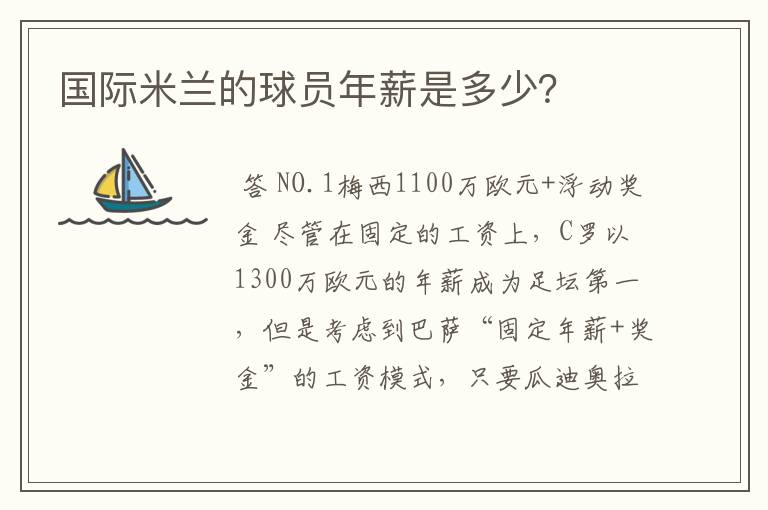 国际米兰的球员年薪是多少?

答 NO.1梅西1100万欧元+浮动奖金 尽管在固定的工资上，C罗以1300万欧元的年薪成为足坛第一，但是考虑到巴萨“固定年薪+奖金”的工资模式，只要瓜迪奥拉